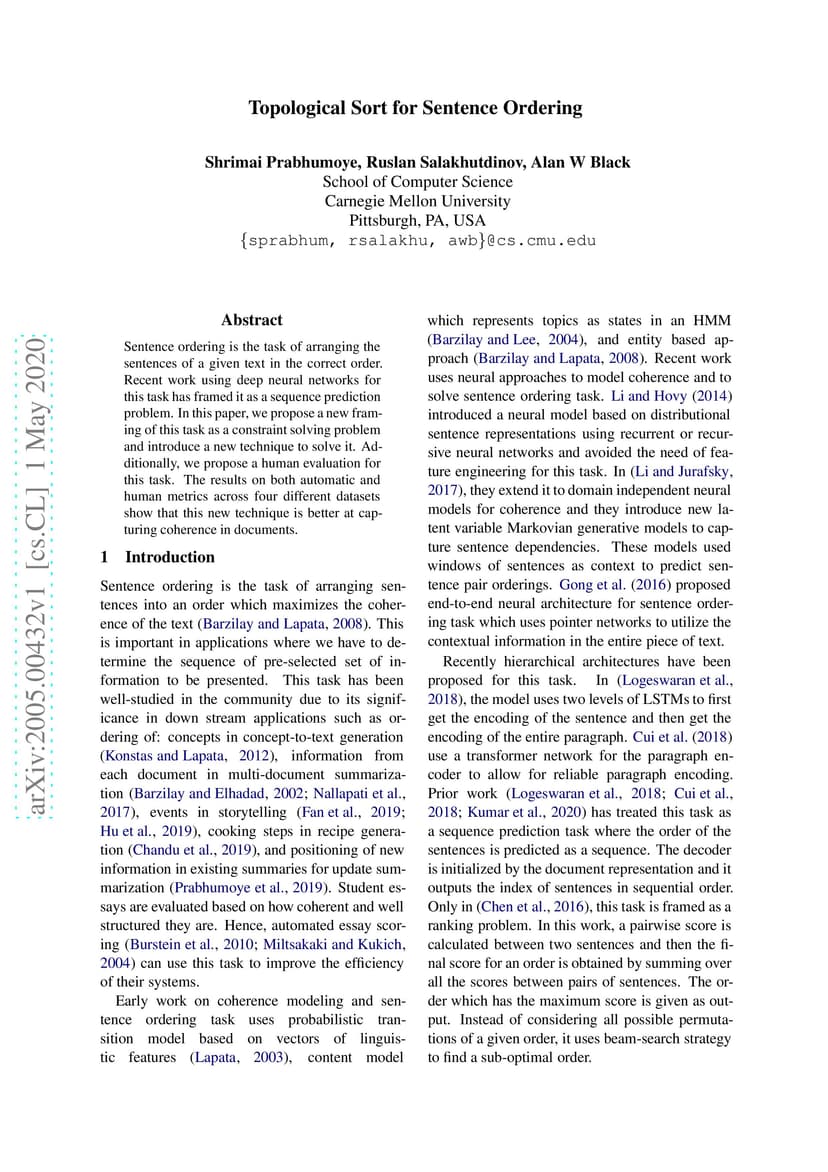 Topological Sort for Sentence Ordering

Shrimai Prabhumoye, Ruslan Salakhutdinov, Alan W Black
School of Computer Science
Carnegie Mellon University
Pittsburgh, PA, USA
{sprabhum, rsalakhu, awb}@cs.cmu.edu

arXiv:2005.00432v1 [cs.CL] 1 May 2020

Abstract

Sentence ordering is the task of arranging the sentences of a given text in the correct order. Recent work using deep neural networks for this task has framed it as a sequence prediction problem. In this paper, we propose a new framing of this task as a constraint solving problem and introduce a new technique to solve it. Additionally, we propose a human evaluation for this task. The results on both automatic and human metrics across four different datasets show that this new technique is better at capturing coherence in documents.

1 Introduction

Sentence ordering is the task of arranging sentences into an order which maximizes the coherence of the text (Barzilay and Lapata, 2008). This is important in applications where we have to determine the sequence of pre-selected set of information to be presented. This task has been well-studied in the community due to its significance in down stream applications such as ordering of: concepts in concept-to-text generation (Konstas and Lapata, 2012), information from each document in multi-document summarization (Barzilay and Elhadad, 2002; Nallapati et al., 2017), events in storytelling (Fan et al., 2019; Hu et al., 2019), cooking steps in recipe generation (Chandu et al., 2019), and positioning of new information in existing summaries for update summarization (Prabhumoye et al., 2019). Student essays are evaluated based on how coherent and well structured they are. Hence, automated essay scoring (Burstein et al., 2010; Miltsakaki and Kukich, 2004) can use this task to improve the efficiency of their systems.

Early work on coherence modeling and sentence ordering task uses probabilistic transition model based on vectors of linguistic features (Lapata, 2003), content model which represents topics as states in an HMM (Barzilay and Lee, 2004), and entity based approach (Barzilay and Lapata, 2008). Recent work uses neural approaches to model coherence and to solve sentence ordering task. Li and Hovy (2014) introduced a neural model based on distributional sentence representations using recurrent or recursive neural networks and avoided the need of feature engineering for this task. In (Li and Jurafsky, 2017), they extend it to domain independent neural models for coherence and they introduce new latent variable Markovian generative models to capture sentence dependencies. These models used windows of sentences as context to predict sentence pair orderings. Gong et al. (2016) proposed end-to-end neural architecture for sentence ordering task which uses pointer networks to utilize the contextual information in the entire piece of text.

Recently hierarchical architectures have been proposed for this task. In (Logeswaran et al., 2018), the model uses two levels of LSTMs to first get the encoding of the sentence and then get the encoding of the entire paragraph. Cui et al. (2018) use a transformer network for the paragraph encoder to allow for reliable paragraph encoding. Prior work (Logeswaran et al., 2018; Cui et al., 2018; Kumar et al., 2020) has treated this task as a sequence prediction task where the order of the sentences is predicted as a sequence. The decoder is initialized by the document representation and it outputs the index of sentences in sequential order. Only in (Chen et al., 2016), this task is framed as a ranking problem. In this work, a pairwise score is calculated between two sentences and then the final score for an order is obtained by summing over all the scores between pairs of sentences. The order which has the maximum score is given as output. Instead of considering all possible permutations of a given order, it uses beam-search strategy to find a sub-optimal order.